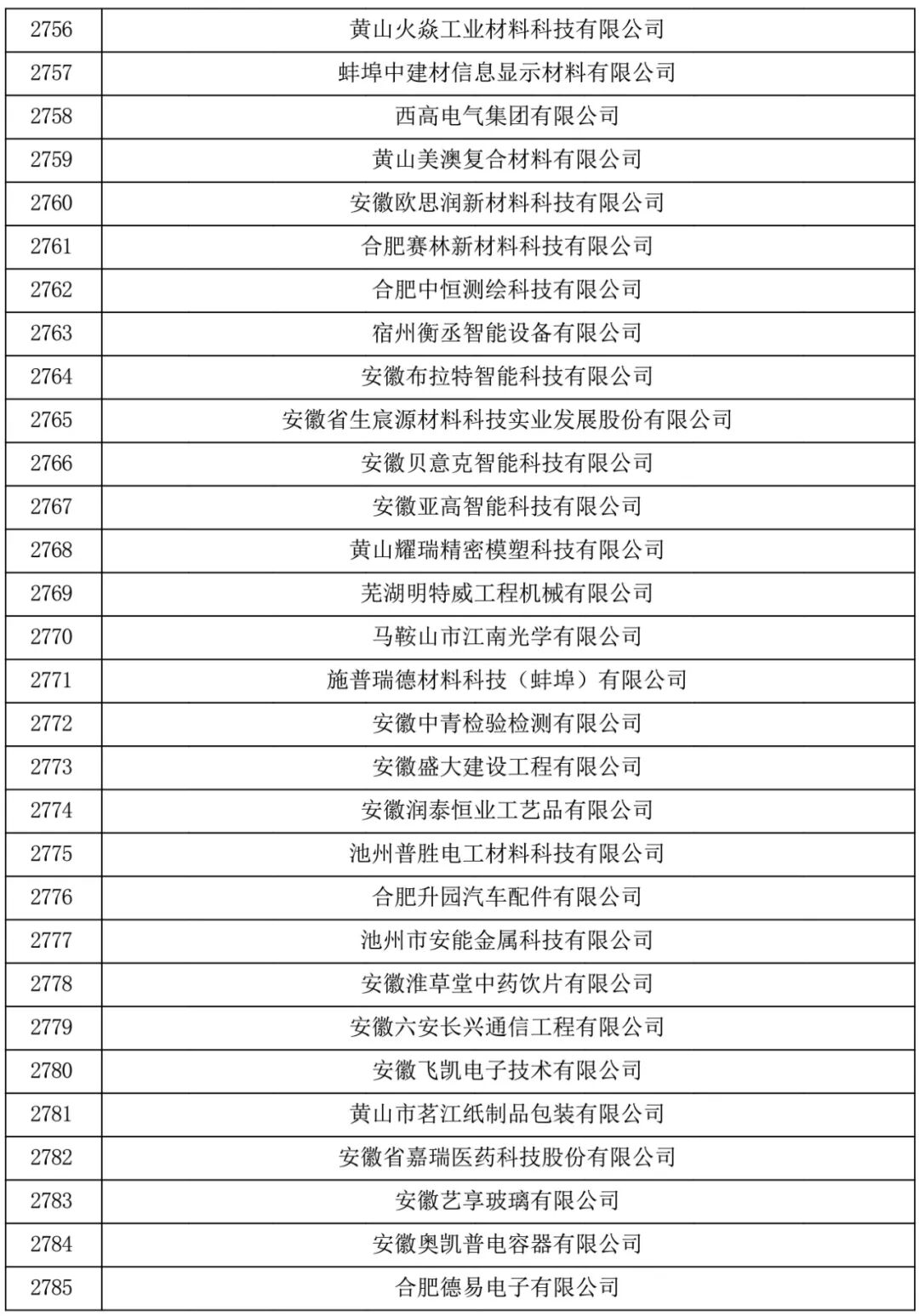 | 2756 | 黄山火焱工业材料科技有限公司 |
|---|---|
| 2757 | 蚌埠中建材信息显示材料有限公司 |
| 2758 | 西高电气集团有限公司 |
| 2759 | 黄山美澳复合材料有限公司 |
| 2760 | 安徽欧思润新材料科技有限公司 |
| 2761 | 合肥赛林新材料科技有限公司 |
| 2762 | 合肥中恒测绘科技有限公司 |
| 2763 | 宿州衡丞智能设备有限公司 |
| 2764 | 安徽布拉特智能科技有限公司 |
| 2765 | 安徽省生宸源材料科技实业发展股份有限公司 |
| 2766 | 安徽贝意克智能科技有限公司 |
| 2767 | 安徽亚高智能科技有限公司 |
| 2768 | 黄山耀瑞精密模塑科技有限公司 |
| 2769 | 芜湖明特威工程机械有限公司 |
| 2770 | 马鞍山市江南光学有限公司 |
| 2771 | 施普瑞德材料科技（蚌埠）有限公司 |
| 2772 | 安徽中青检验检测有限公司 |
| 2773 | 安徽盛大建设工程有限公司 |
| 2774 | 安徽润泰恒业工艺品有限公司 |
| 2775 | 池州普胜电工材料科技有限公司 |
| 2776 | 合肥升园汽车配件有限公司 |
| 2777 | 池州市安能金属科技有限公司 |
| 2778 | 安徽淮草堂中药饮片有限公司 |
| 2779 | 安徽六安长兴通信工程有限公司 |
| 2780 | 安徽飞凯电子技术有限公司 |
| 2781 | 黄山市茗江纸制品包装有限公司 |
| 2782 | 安徽省嘉瑞医药科技股份有限公司 |
| 2783 | 安徽艺享玻璃有限公司 |
| 2784 | 安徽奥凯普电容器有限公司 |
| 2785 | 合肥德易电子有限公司 |